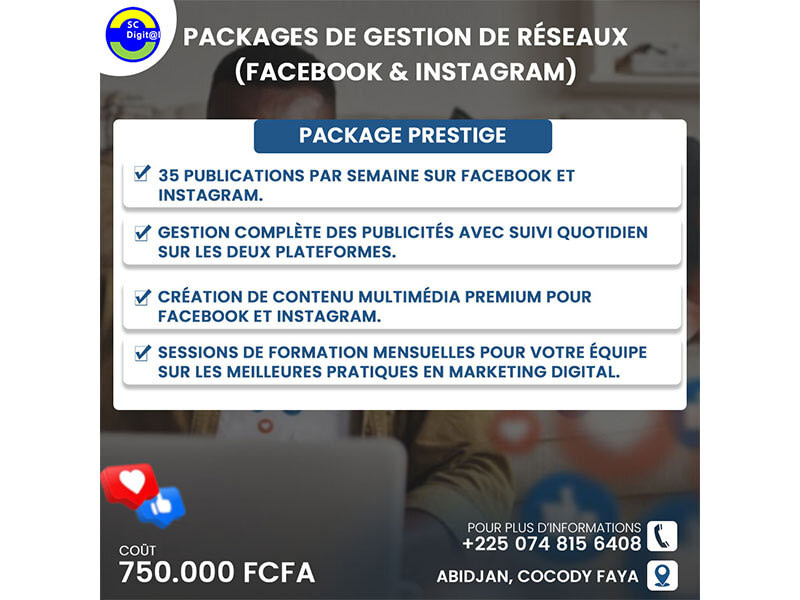 SC Digit@l

PACKAGES DE GESTION DE RÉSEAUX (FACEBOOK & INSTAGRAM)

PACKAGE PRESTIGE

35 PUBLICATIONS PAR SEMAINE SUR FACEBOOK ET INSTAGRAM.

GESTION COMPLÈTE DES PUBLICITÉS AVEC SUIVI QUOTIDIEN SUR LES DEUX PLATEFORMES.

CRÉATION DE CONTENU MULTIMÉDIA PREMIUM POUR FACEBOOK ET INSTAGRAM.

SESSIONS DE FORMATION MENSUELLES POUR VOTRE ÉQUIPE SUR LES MEILLEURES PRATIQUES EN MARKETING DIGITAL.

COÛT
750.000 FCFA

POUR PLUS D'INFORMATIONS
+225 074 815 6408

ABIDJAN, COCODY FAYA